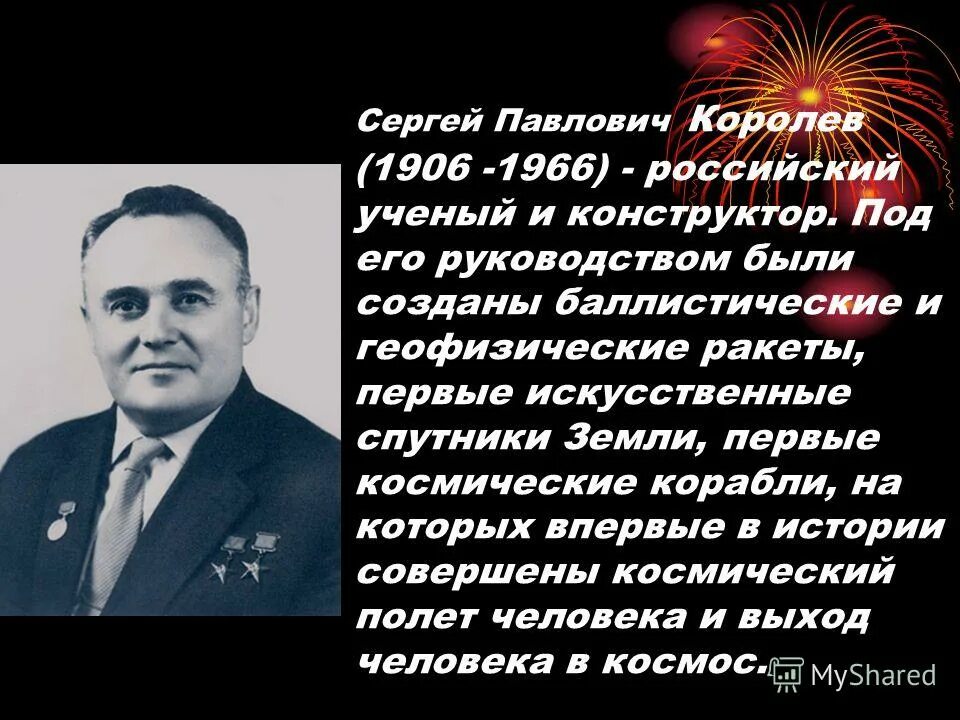 Сергей Павлович Королев (1906 -1966) - российский ученый и конструктор. Под его руководством были созданы баллистические и геофизические ракеты, первые искусственные спутники Земли, первые космические корабли, на которых впервые в истории совершены космический полет человека и выход человека в космос.

MyShared